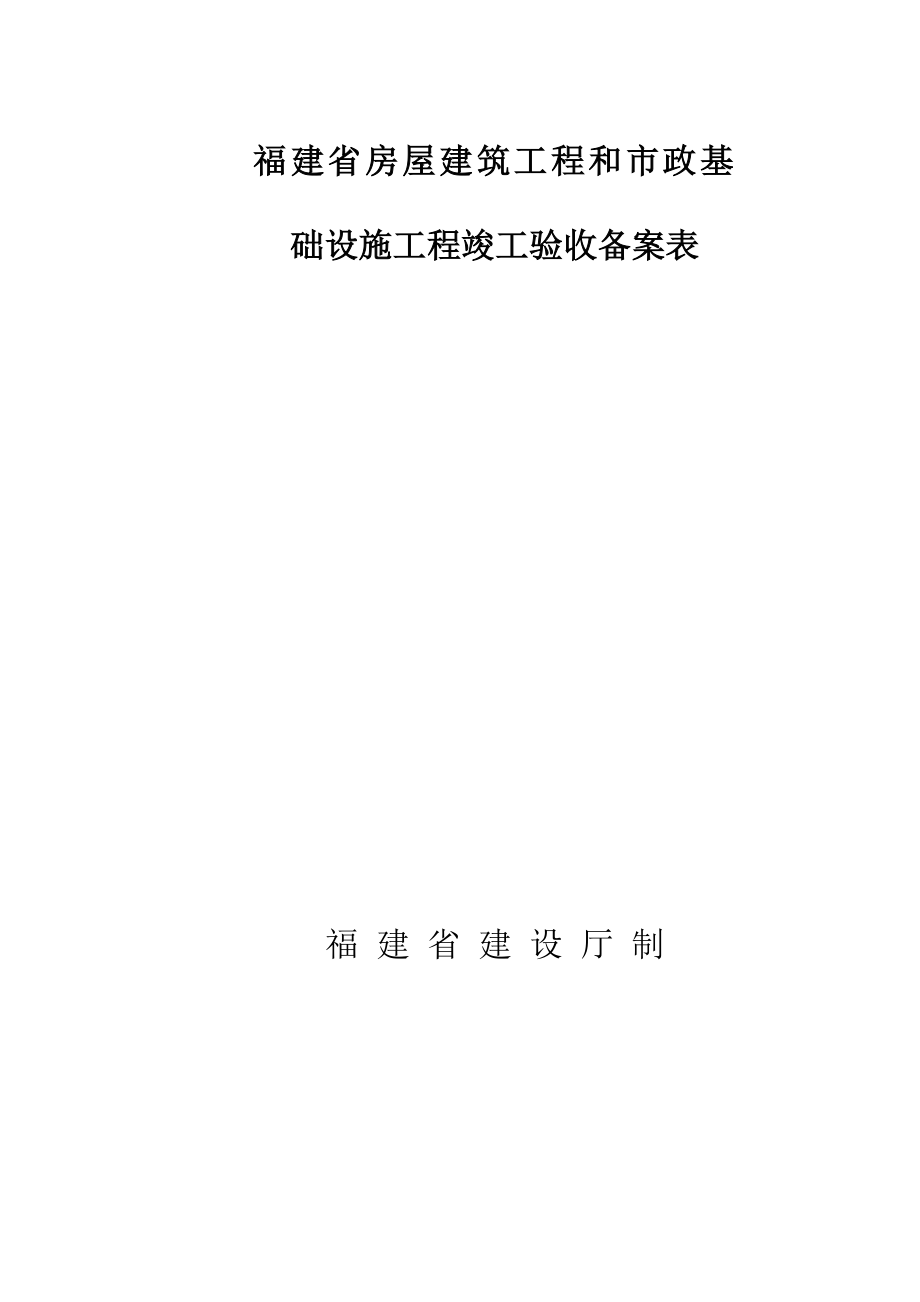 福建省房屋建筑工程和市政基础设施工程竣工验收备案表

福 建 省 建 设 厅 制